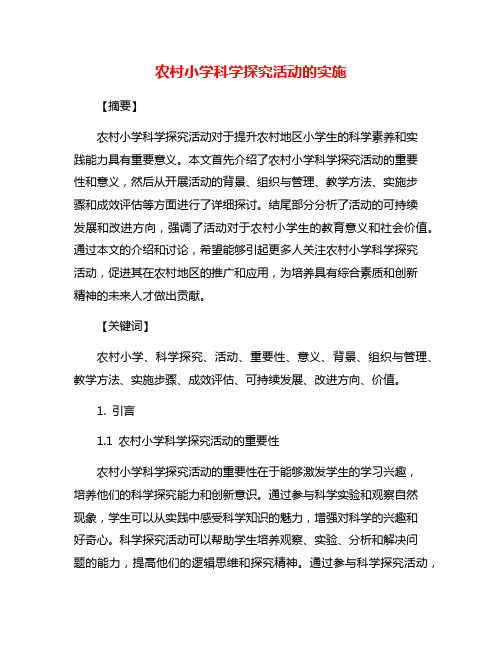 农村小学科学探究活动的实施

【摘要】

农村小学科学探究活动对于提升农村地区小学生的科学素养和实践能力具有重要意义。本文首先介绍了农村小学科学探究活动的重要性和意义，然后从开展活动的背景、组织与管理、教学方法、实施步骤和成效评估等方面进行了详细探讨。结尾部分分析了活动的可持续发展和改进方向，强调了活动对于农村小学生的教育意义和社会价值。通过本文的介绍和讨论，希望能够引起更多人关注农村小学科学探究活动，促进其在农村地区的推广和应用，为培养具有综合素质和创新精神的未来人才做出贡献。

【关键词】

农村小学、科学探究、活动、重要性、意义、背景、组织与管理、教学方法、实施步骤、成效评估、可持续发展、改进方向、价值。

1. 引言

1.1 农村小学科学探究活动的重要性

农村小学科学探究活动的重要性在于能够激发学生的学习兴趣，培养他们的科学探究能力和创新意识。通过参与科学实验和观察自然现象，学生可以从实践中感受科学知识的魅力，增强对科学的兴趣和好奇心。科学探究活动可以帮助学生培养观察、实验、分析和解决问题的能力，提高他们的逻辑思维和探究精神。通过参与科学探究活动，